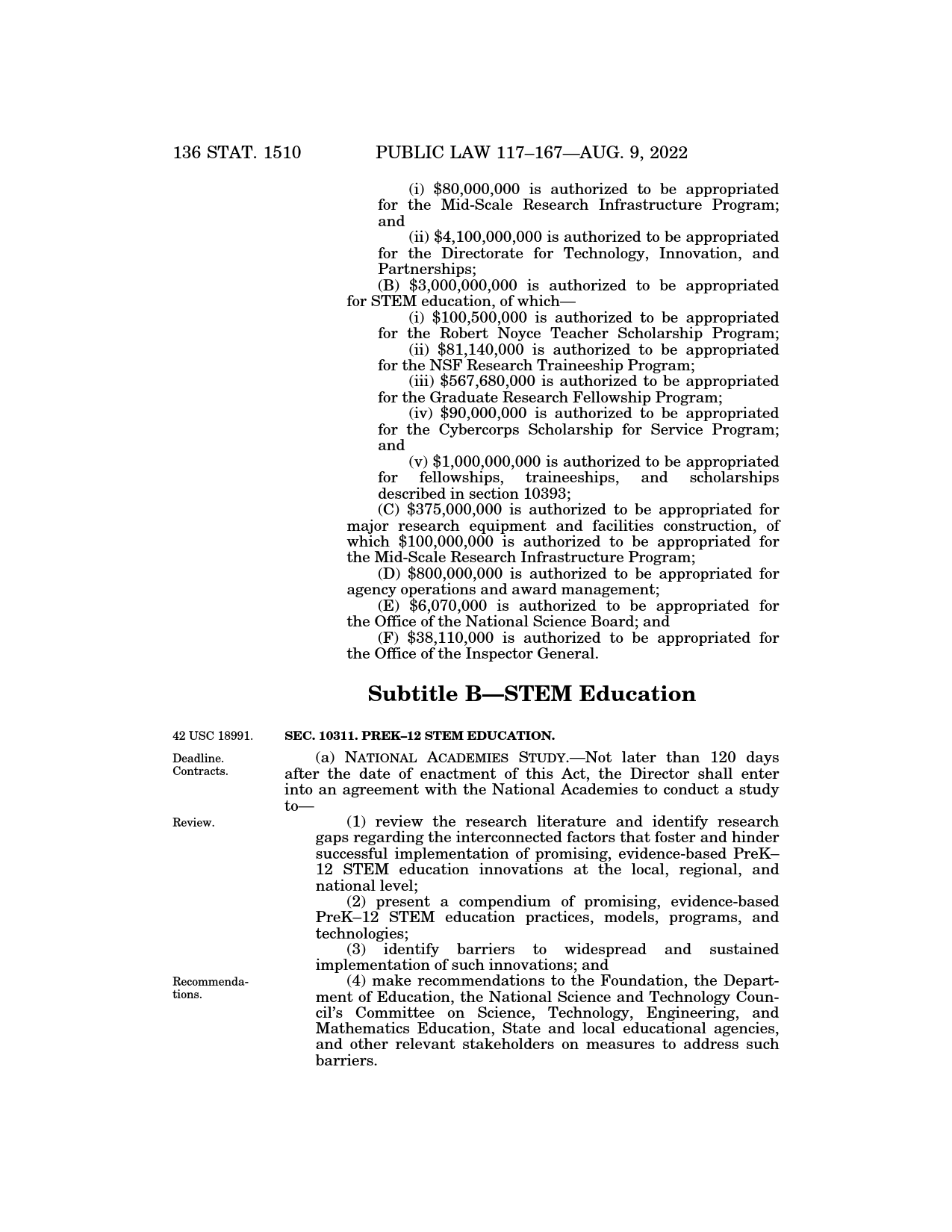 136 STAT. 1510 PUBLIC LAW 117–167—AUG. 9, 2022

(i) \$80,000,000 is authorized to be appropriated for the Mid-Scale Research Infrastructure Program; and

(ii) \$4,100,000,000 is authorized to be appropriated for the Directorate for Technology, Innovation, and Partnerships;

(B) \$3,000,000,000 is authorized to be appropriated for STEM education, of which—

(i) \$100,500,000 is authorized to be appropriated for the Robert Noyce Teacher Scholarship Program;

(ii) \$81,140,000 is authorized to be appropriated for the NSF Research Traineeship Program;

(iii) \$567,680,000 is authorized to be appropriated for the Graduate Research Fellowship Program;

(iv) \$90,000,000 is authorized to be appropriated for the Cybercorps Scholarship for Service Program; and

(v) \$1,000,000,000 is authorized to be appropriated for fellowships, traineeships, and scholarships described in section 10393;

(C) \$375,000,000 is authorized to be appropriated for major research equipment and facilities construction, of which \$100,000,000 is authorized to be appropriated for the Mid-Scale Research Infrastructure Program;

(D) \$800,000,000 is authorized to be appropriated for agency operations and award management;

(E) \$6,070,000 is authorized to be appropriated for the Office of the National Science Board; and

(F) \$38,110,000 is authorized to be appropriated for the Office of the Inspector General.

Subtitle B—STEM Education

42 USC 18991.

SEC. 10311. PREK–12 STEM EDUCATION.

Deadline. Contracts.

(a) NATIONAL ACADEMIES STUDY.—Not later than 120 days after the date of enactment of this Act, the Director shall enter into an agreement with the National Academies to conduct a study to—

Review.

(1) review the research literature and identify research gaps regarding the interconnected factors that foster and hinder successful implementation of promising, evidence-based PreK–12 STEM education innovations at the local, regional, and national level;

(2) present a compendium of promising, evidence-based PreK–12 STEM education practices, models, programs, and technologies;

(3) identify barriers to widespread and sustained implementation of such innovations; and

Recommendations.

(4) make recommendations to the Foundation, the Department of Education, the National Science and Technology Council's Committee on Science, Technology, Engineering, and Mathematics Education, State and local educational agencies, and other relevant stakeholders on measures to address such barriers.